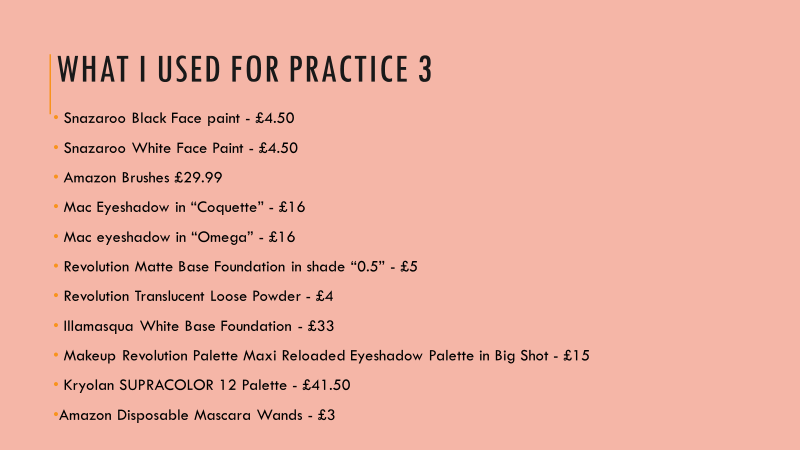 WHAT I USED FOR PRACTICE 3

• Snazaroo Black Face paint - £4.50

• Snazaroo White Face Paint - £4.50

• Amazon Brushes £29.99

• Mac Eyeshadow in "Coquette" - £16

• Mac eyeshadow in "Omega" - £16

• Revolution Matte Base Foundation in shade "0.5" - £5

• Revolution Translucent Loose Powder - £4

• Illamasqua White Base Foundation - £33

• Makeup Revolution Palette Maxi Reloaded Eyeshadow Palette in Big Shot - £15

• Kryolan SUPRACOLOR 12 Palette - £41.50

• Amazon Disposable Mascara Wands - £3